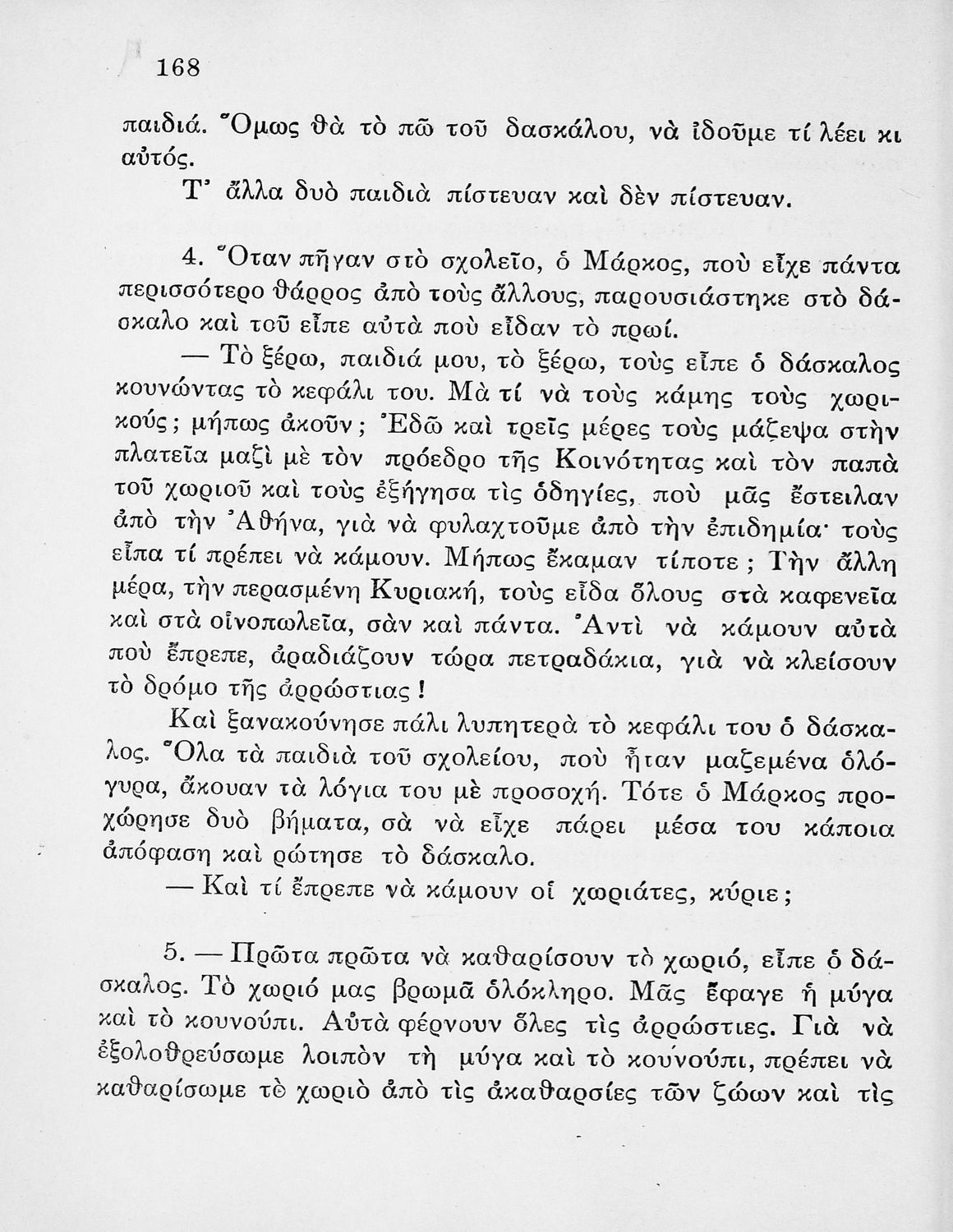 168

παιδιά. Ὅμως θὰ τὸ πῶ τοῦ δασκάλου, νὰ ἰδοῦμε τί λέει κι αὐτός.

Τ' ἄλλα δυὸ παιδιὰ πίστευαν καὶ δὲν πίστευαν.

4. Ὅταν πῆγαν στὸ σχολεῖο, ὁ Μάρκος, ποὺ εἶχε πάντα περισσότερο θάρρος ἀπὸ τοὺς ἄλλους, παρουσιάστηκε στὸ δάσκαλο καὶ τοῦ εἶπε αὐτὰ ποὺ εἶδαν τὸ πρωί.

— Τὸ ξέρω, παιδιά μου, τὸ ξέρω, τοὺς εἶπε ὁ δάσκαλος κουνώντας τὸ κεφάλι του. Μὰ τί νὰ τοὺς κάμης τοὺς χωρικούς; μήπως ἀκοῦν; Ἐδῶ καὶ τρεῖς μέρες τοὺς μάζεψα στὴν πλατεῖα μαζὶ μὲ τὸν πρόεδρο τῆς Κοινότητας καὶ τὸν παπὰ τοῦ χωριοῦ καὶ τοὺς ἐξήγησα τὶς ὁδηγίες, ποὺ μᾶς ἔστειλαν ἀπὸ τὴν Ἀθήνα, γιὰ νὰ φυλαχτοῦμε ἀπὸ τὴν ἐπιδημία· τοὺς εἶπα τί πρέπει νὰ κάμουν. Μήπως ἔκαμαν τίποτε; Τὴν ἄλλη μέρα, τὴν περασμένη Κυριακή, τοὺς εἶδα ὅλους στὰ καφενεῖα καὶ στὰ οἰνοπωλεῖα, σὰν καὶ πάντα. Ἀντὶ νὰ κάμουν αὐτὰ ποὺ ἔπρεπε, ἀραδιάζουν τώρα πετραδάκια, γιὰ νὰ κλείσουν τὸ δρόμο τῆς ἀρρώστιας!

Καὶ ξανακούνησε πάλι λυπητερὰ τὸ κεφάλι του ὁ δάσκαλος. Ὅλα τὰ παιδιὰ τοῦ σχολείου, ποὺ ἦταν μαζεμένα ὁλόγυρα, ἄκουαν τὰ λόγια του μὲ προσοχή. Τότε ὁ Μάρκος προχώρησε δυὸ βήματα, σὰ νὰ εἶχε πάρει μέσα του κάποια ἀπόφαση καὶ ρώτησε τὸ δάσκαλο.

— Καὶ τί ἔπρεπε νὰ κάμουν οἱ χωριάτες, κύριε;

5. — Πρῶτα πρῶτα νὰ καθαρίσουν τὸ χωριό, εἶπε ὁ δάσκαλος. Τὸ χωριό μας βρωμᾶ ὁλόκληρο. Μᾶς ἔφαγε ἡ μύγα καὶ τὸ κουνούπι. Αὐτὰ φέρνουν ὅλες τὶς ἀρρώστιες. Γιὰ νὰ ἐξολοθρεύσωμε λοιπὸν τὴ μύγα καὶ τὸ κουνούπι, πρέπει νὰ καθαρίσωμε τὸ χωριὸ ἀπὸ τὶς ἀκαθαρσίες τῶν ζώων καὶ τὶς